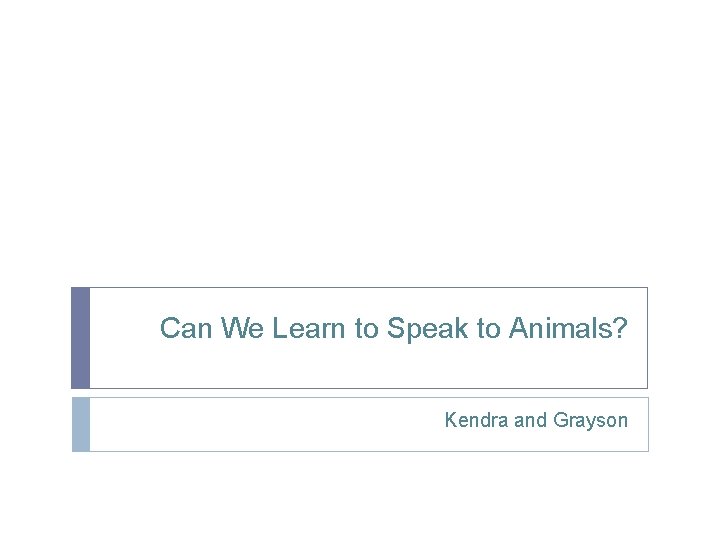 Can We Learn to Speak to Animals?

Kendra and Grayson